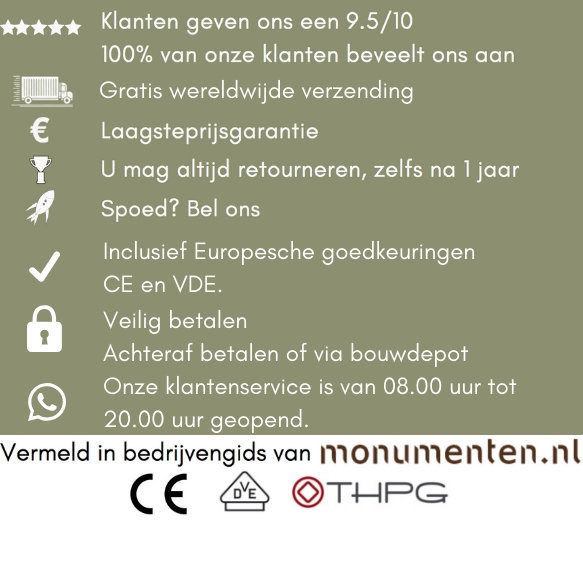 Klanten geven ons een 9.5/10
100% van onze klanten beveelt ons aan

Gratis wereldwijde verzending

€ Laagsteprijsgarantie

U mag altijd retourneren, zelfs na 1 jaar

Spoed? Bel ons

Inclusief Europesche goedkeuringen
CE en VDE.

Veilig betalen
Achteraf betalen of via bouwdepot

Onze klantenservice is van 08.00 uur tot 20.00 uur geopend.

Vermeld in bedrijvengids van monumenten.nl

CE DVE THPG